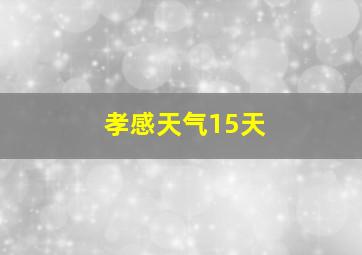 孝感天气15天